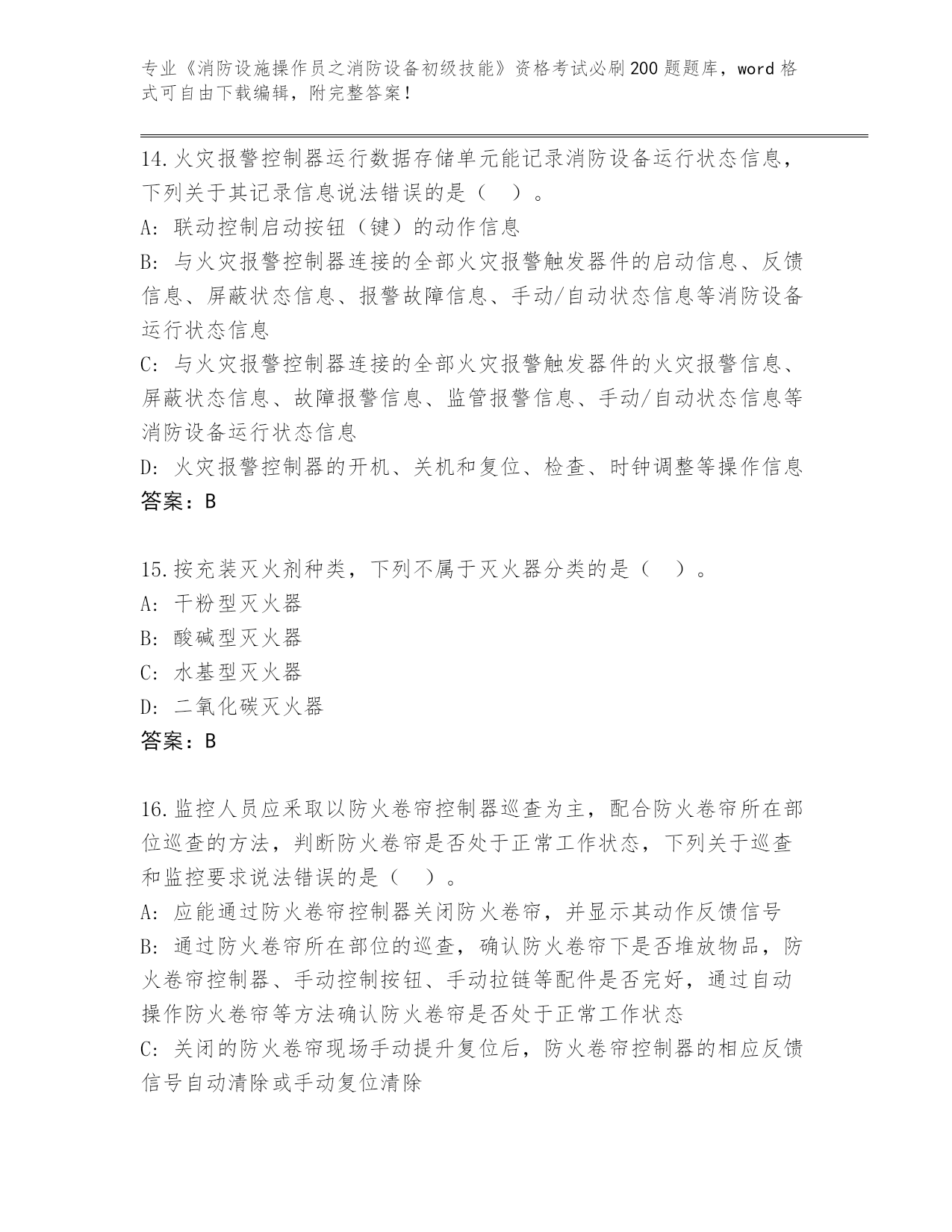 专业《消防设施操作员之消防设备初级技能》资格考试必刷200题题库，word格式可自由下载编辑，附完整答案！

14.火灾报警控制器运行数据存储单元能记录消防设备运行状态信息，下列关于其记录信息说法错误的是（ ）。
A: 联动控制启动按钮（键）的动作信息
B: 与火灾报警控制器连接的全部火灾报警触发器件的启动信息、反馈信息、屏蔽状态信息、报警故障信息、手动/自动状态信息等消防设备运行状态信息
C: 与火灾报警控制器连接的全部火灾报警触发器件的火灾报警信息、屏蔽状态信息、故障报警信息、监管报警信息、手动/自动状态信息等消防设备运行状态信息
D: 火灾报警控制器的开机、关机和复位、检查、时钟调整等操作信息
答案：B

15.按充装灭火剂种类，下列不属于灭火器分类的是（ ）。
A: 干粉型灭火器
B: 酸碱型灭火器
C: 水基型灭火器
D: 二氧化碳灭火器
答案：B

16.监控人员应采取以防火卷帘控制器巡查为主，配合防火卷帘所在部位巡查的方法，判断防火卷帘是否处于正常工作状态，下列关于巡查和监控要求说法错误的是（ ）。
A: 应能通过防火卷帘控制器关闭防火卷帘，并显示其动作反馈信号
B: 通过防火卷帘所在部位的巡查，确认防火卷帘下是否堆放物品，防火卷帘控制器、手动控制按钮、手动拉链等配件是否完好，通过自动操作防火卷帘等方法确认防火卷帘是否处于正常工作状态
C: 关闭的防火卷帘现场手动提升复位后，防火卷帘控制器的相应反馈信号自动清除或手动复位清除